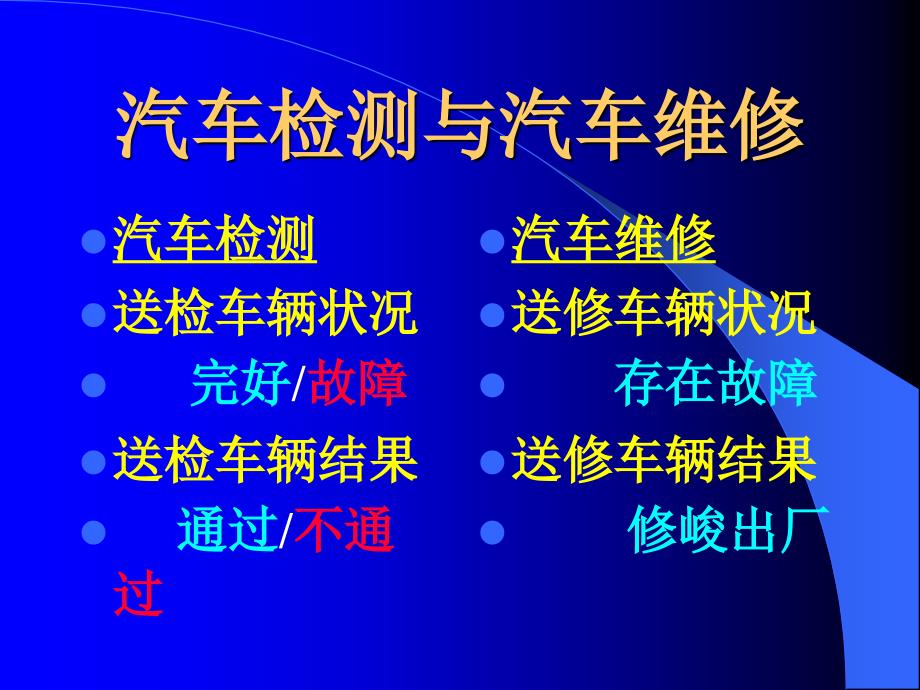 汽车检测与汽车维修

汽车检测
送检车辆状况
完好/故障
送检车辆结果
通过/不通过

汽车维修
送修车辆状况
存在故障
送修车辆结果
修峻出厂